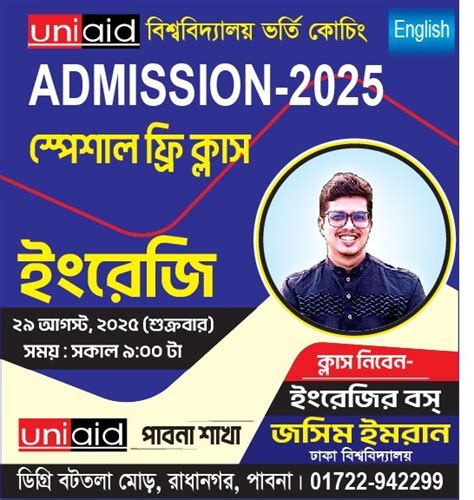 uniaid বিশ্ববিদ্যালয় ভর্তি কোচিং

English

ADMISSION-2025

স্পেশাল ফ্রি ক্লাস

ইংরেজি

২৯ আগস্ট, ২০২৫ (শুক্রবার)
সময় : সকাল ৯:০০ টা

ক্লাস নিবেন-
ইংরেজির বস্
জসিম ইমরান
ঢাকা বিশ্ববিদ্যালয়

uniaid পাবনা শাখা

ডিগ্রি বটতলা মোড়, রাধানগর, পাবনা। 01722-942299